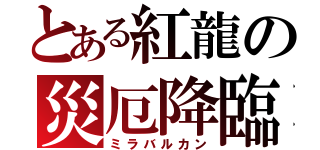 とある紅龍の
災厄降臨
ミラバルカン